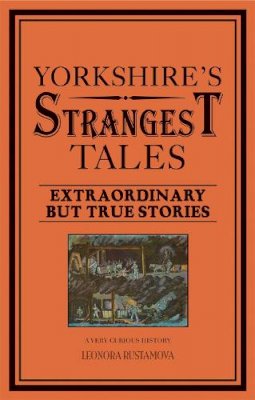 YORKSHIRE'S
STRANGEST
TALES

EXTRAORDINARY
BUT TRUE STORIES

A VERY CURIOUS HISTORY

LEONORA RUSTAMOVA